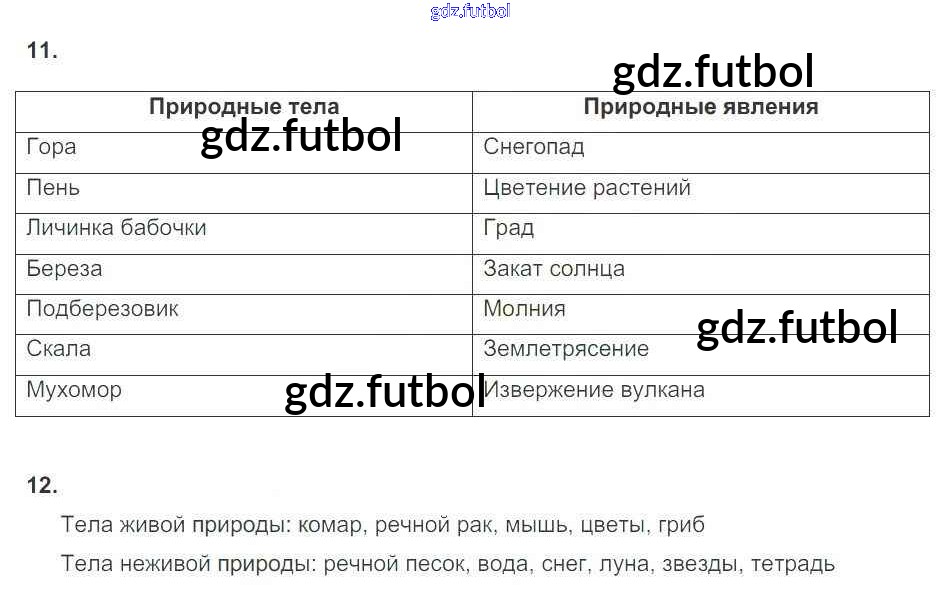 11.

| Природные тела | Природные явления |
|---|---|
| Гора | Снегопад |
| Пень | Цветение растений |
| Личинка бабочки | Град |
| Береза | Закат солнца |
| Подберезовик | Молния |
| Скала | Землетрясение |
| Мухомор | Извержение вулкана |

12.

Тела живой природы: комар, речной рак, мышь, цветы, гриб

Тела неживой природы: речной песок, вода, снег, луна, звезды, тетрадь

gdz.futbol